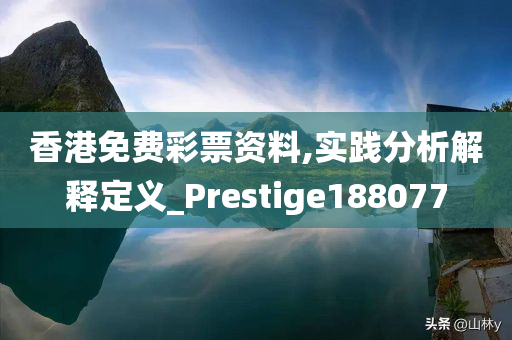 香港免费彩票资料,实践分析解释定义_Prestige188077

头条 @山林y